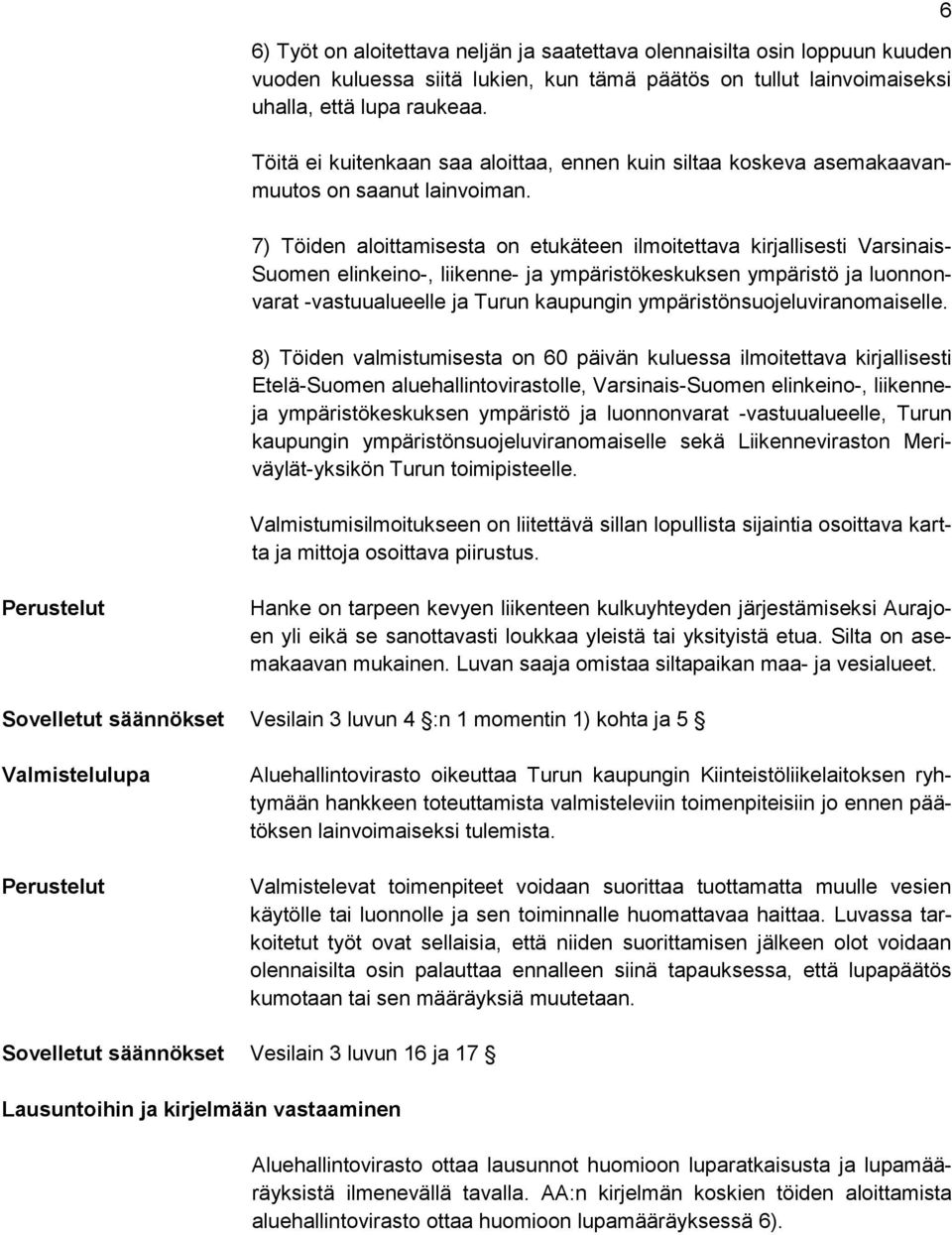 6

6) Työt on aloitettava neljän ja saatettava olennaisilta osin loppuun kuuden vuoden kuluessa siitä lukien, kun tämä päätös on tullut lainvoimaiseksi uhalla, että lupa raukeaa.

Töitä ei kuitenkaan saa aloittaa, ennen kuin siltaa koskeva asemakaavanmuutos on saanut lainvoiman.

7) Töiden aloittamisesta on etukäteen ilmoitettava kirjallisesti Varsinais-Suomen elinkeino-, liikenne- ja ympäristökeskuksen ympäristö ja luonnonvarat -vastuualueelle ja Turun kaupungin ympäristönsuojeluviranomaiselle.

8) Töiden valmistumisesta on 60 päivän kuluessa ilmoitettava kirjallisesti Etelä-Suomen aluehallintovirastolle, Varsinais-Suomen elinkeino-, liikenne- ja ympäristökeskuksen ympäristö ja luonnonvarat -vastuualueelle, Turun kaupungin ympäristönsuojeluviranomaiselle sekä Liikenneviraston Meriväylät-yksikön Turun toimipisteelle.

Valmistumisilmoitukseen on liitettävä sillan lopullista sijaintia osoittava kartta ja mittoja osoittava piirustus.

Perustelut

Hanke on tarpeen kevyen liikenteen kulkuyhteyden järjestämiseksi Aurajoen yli eikä se sanottavasti loukkaa yleistä tai yksityistä etua. Silta on asemakaavan mukainen. Luvan saaja omistaa siltapaikan maa- ja vesialueet.

Sovelletut säännökset

Vesilain 3 luvun 4 :n 1 momentin 1) kohta ja 5

Valmistelulupa

Aluehallintovirasto oikeuttaa Turun kaupungin Kiinteistöliikelaitoksen ryhtymään hankkeen toteuttamista valmisteleviin toimenpiteisiin jo ennen päätöksen lainvoimaiseksi tulemista.

Perustelut

Valmistelevat toimenpiteet voidaan suorittaa tuottamatta muulle vesien käytölle tai luonnolle ja sen toiminnalle huomattavaa haittaa. Luvassa tarkoitetut työt ovat sellaisia, että niiden suorittamisen jälkeen olot voidaan olennaisilta osin palauttaa ennalleen siinä tapauksessa, että lupapäätös kumotaan tai sen määräyksiä muutetaan.

Sovelletut säännökset

Vesilain 3 luvun 16 ja 17

Lausuntoihin ja kirjelmään vastaaminen

Aluehallintovirasto ottaa lausunnot huomioon luparatkaisusta ja lupamääräyksistä ilmenevällä tavalla. AA:n kirjelmän koskien töiden aloittamista aluehallintovirasto ottaa huomioon lupamääräyksessä 6).